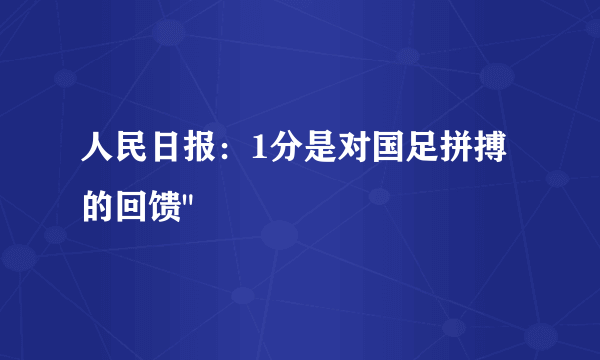 人民日报：1分是对国足拼搏的回馈"